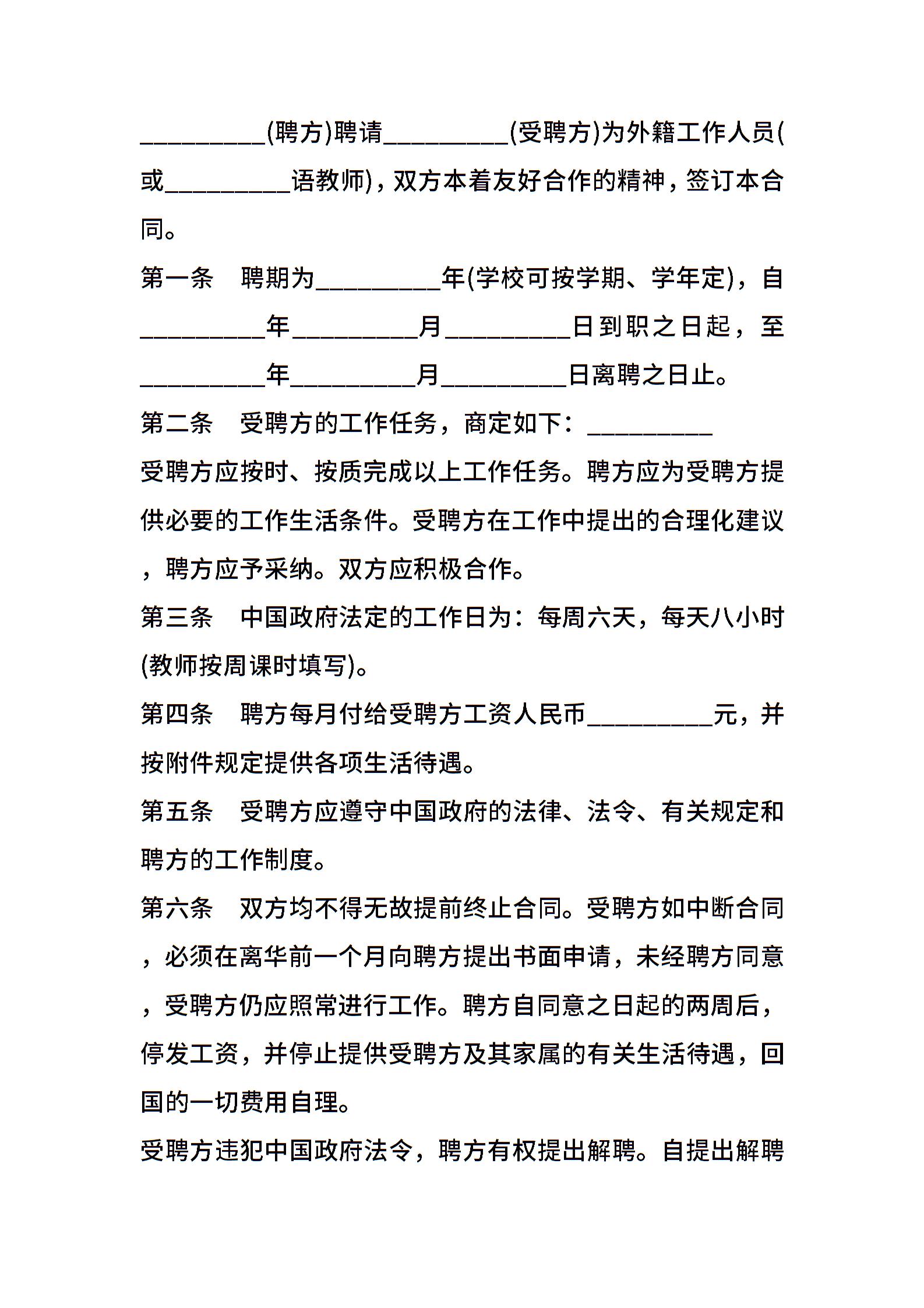 __________(聘方)聘请__________(受聘方)为外籍工作人员(或__________语教师)，双方本着友好合作的精神，签订本合同。

第一条　聘期为__________年(学校可按学期、学年定)，自__________年__________月__________日到职之日起，至__________年__________月__________日离聘之日止。

第二条　受聘方的工作任务，商定如下：__________

受聘方应按时、按质完成以上工作任务。聘方应为受聘方提供必要的工作生活条件。受聘方在工作中提出的合理化建议，聘方应予采纳。双方应积极合作。

第三条　中国政府法定的工作日为：每周六天，每天八小时(教师按周课时填写)。

第四条　聘方每月付给受聘方工资人民币__________元，并按附件规定提供各项生活待遇。

第五条　受聘方应遵守中国政府的法律、法令、有关规定和聘方的工作制度。

第六条　双方均不得无故提前终止合同。受聘方如中断合同，必须在离华前一个月向聘方提出书面申请，未经聘方同意，受聘方仍应照常进行工作。聘方自同意之日起的两周后，停发工资，并停止提供受聘方及其家属的有关生活待遇，回国的一切费用自理。

受聘方违犯中国政府法令，聘方有权提出解聘。自提出解聘